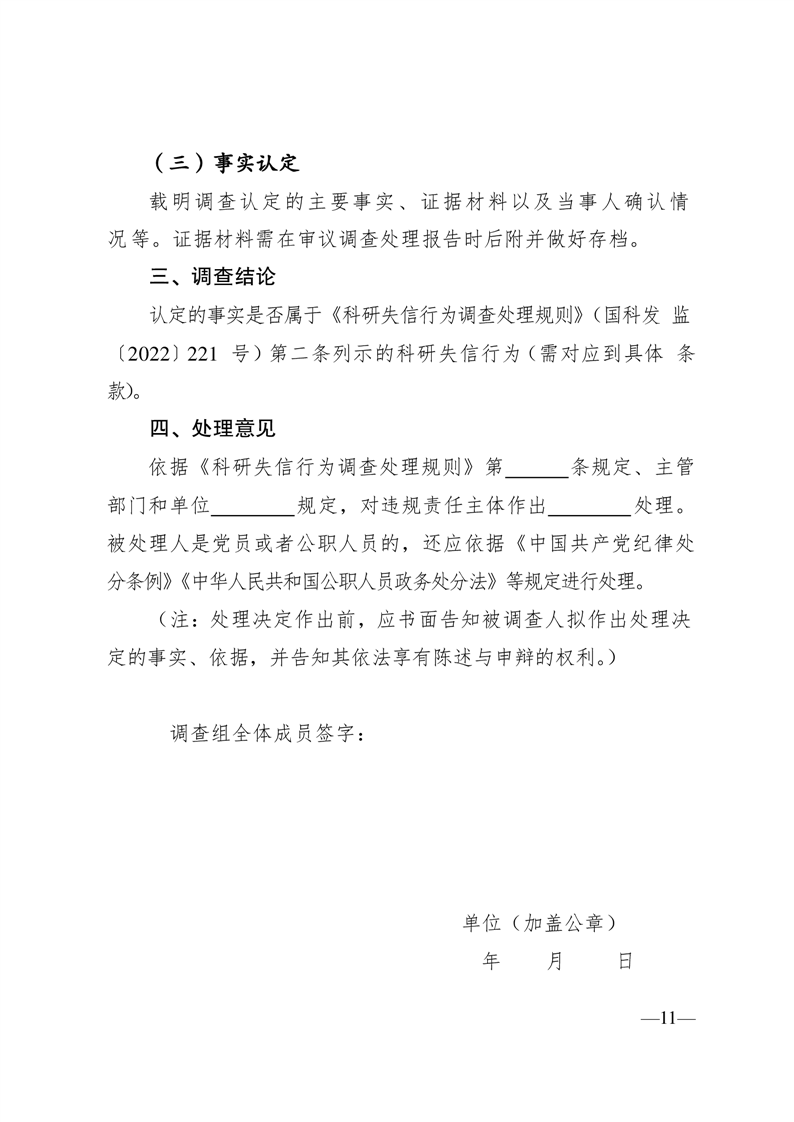 （三）事实认定

载明调查认定的主要事实、证据材料以及当事人确认情况等。证据材料需在审议调查处理报告时后附并做好存档。

三、调查结论

认定的事实是否属于《科研失信行为调查处理规则》（国科发 监〔2022〕221 号）第二条列示的科研失信行为（需对应到具体 条款）。

四、处理意见

依据《科研失信行为调查处理规则》第______条规定、主管部门和单位________规定，对违规责任主体作出________处理。被处理人是党员或者公职人员的，还应依据《中国共产党纪律处分条例》《中华人民共和国公职人员政务处分法》等规定进行处理。

（注：处理决定作出前，应书面告知被调查人拟作出处理决定的事实、依据，并告知其依法享有陈述与申辩的权利。）

调查组全体成员签字：

单位（加盖公章）

年 月 日

—11—